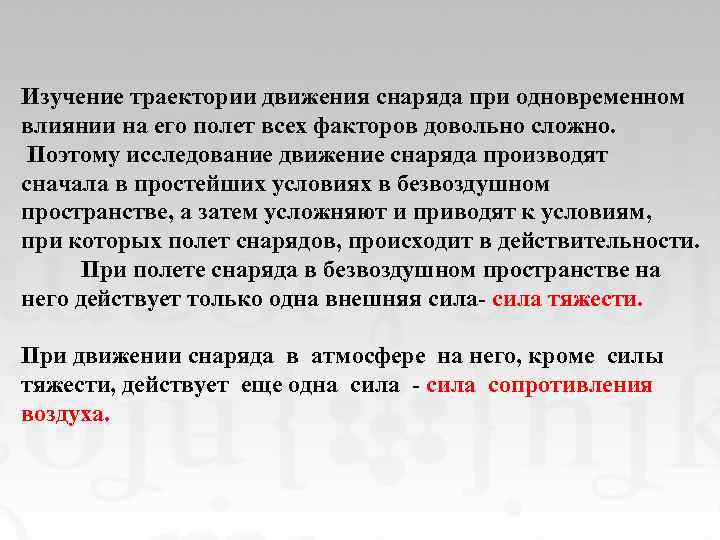 Изучение траектории движения снаряда при одновременном влиянии на его полет всех факторов довольно сложно.
Поэтому исследование движение снаряда производят сначала в простейших условиях в безвоздушном пространстве, а затем усложняют и приводят к условиям, при которых полет снарядов, происходит в действительности.
При полете снаряда в безвоздушном пространстве на него действует только одна внешняя сила- сила тяжести.

При движении снаряда в атмосфере на него, кроме силы тяжести, действует еще одна сила - сила сопротивления воздуха.